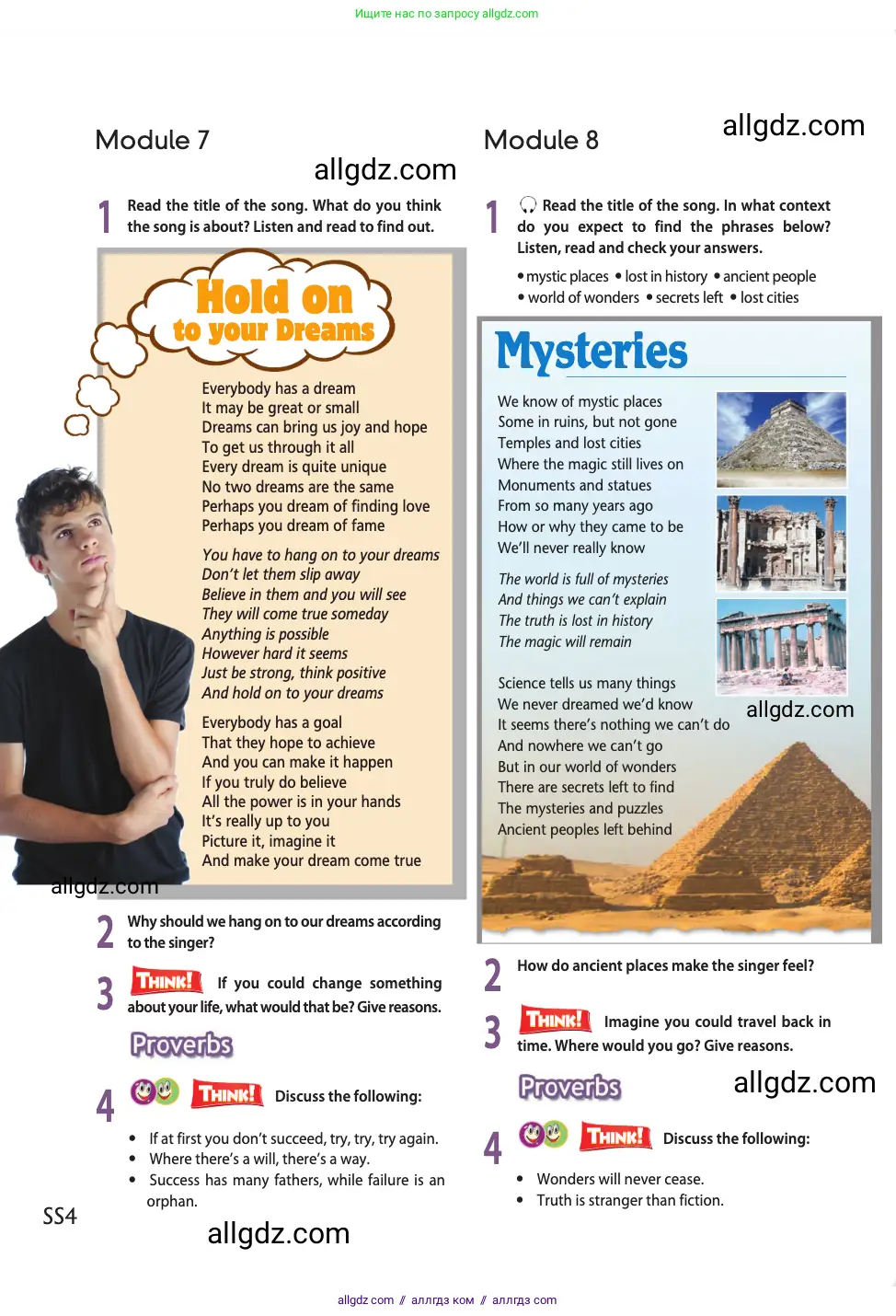 Ищите нас по запросу allgdz.com

Module 7

allgdz.com

1 Read the title of the song. What do you think the song is about? Listen and read to find out.

Hold on to your Dreams

Everybody has a dream
It may be great or small
Dreams can bring us joy and hope
To get us through it all
Every dream is quite unique
No two dreams are the same
Perhaps you dream of finding love
Perhaps you dream of fame

You have to hang on to your dreams
Don't let them slip away
Believe in them and you will see
They will come true someday
Anything is possible
However hard it seems
Just be strong, think positive
And hold on to your dreams

Everybody has a goal
That they hope to achieve
And you can make it happen
If you truly do believe
All the power is in your hands
It's really up to you
Picture it, imagine it
And make your dream come true

allgdz.com

2 Why should we hang on to our dreams according to the singer?

3 THINK! If you could change something about your life, what would that be? Give reasons.

Proverbs

4 THINK! Discuss the following:

• If at first you don't succeed, try, try, try again.
• Where there's a will, there's a way.
• Success has many fathers, while failure is an orphan.

SS4

allgdz.com

Module 8

allgdz.com

1 Read the title of the song. In what context do you expect to find the phrases below? Listen, read and check your answers.

• mystic places • lost in history • ancient people • world of wonders • secrets left • lost cities

Mysteries

We know of mystic places
Some in ruins, but not gone
Temples and lost cities
Where the magic still lives on
Monuments and statues
From so many years ago
How or why they came to be
We'll never really know

The world is full of mysteries
And things we can't explain
The truth is lost in history
The magic will remain

Science tells us many things
We never dreamed we'd know
It seems there's nothing we can't do
And nowhere we can't go
But in our world of wonders
There are secrets left to find
The mysteries and puzzles
Ancient peoples left behind

allgdz.com

2 How do ancient places make the singer feel?

3 THINK! Imagine you could travel back in time. Where would you go? Give reasons.

Proverbs

allgdz.com

4 THINK! Discuss the following:

• Wonders will never cease.
• Truth is stranger than fiction.

allgdz com // аллгдз ком // аллгдз com